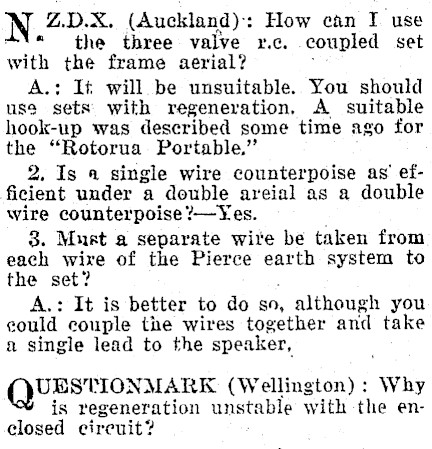 N.Z.D.X. (Auckland): How can I use the three valve r.c. coupled set with the frame aerial?

A.: It will be unsuitable. You should use sets with regeneration. A suitable hook-up was described some time ago for the "Rotorua Portable."

2. Is a single wire counterpoise as efficient under a double areial as a double wire counterpoise?—Yes.

3. Must a separate wire be taken from each wire of the Pierce earth system to the set?

A.: It is better to do so, although you could couple the wires together and take a single lead to the speaker,

QUESTIONMARK (Wellington): Why is regeneration unstable with the enclosed circuit?